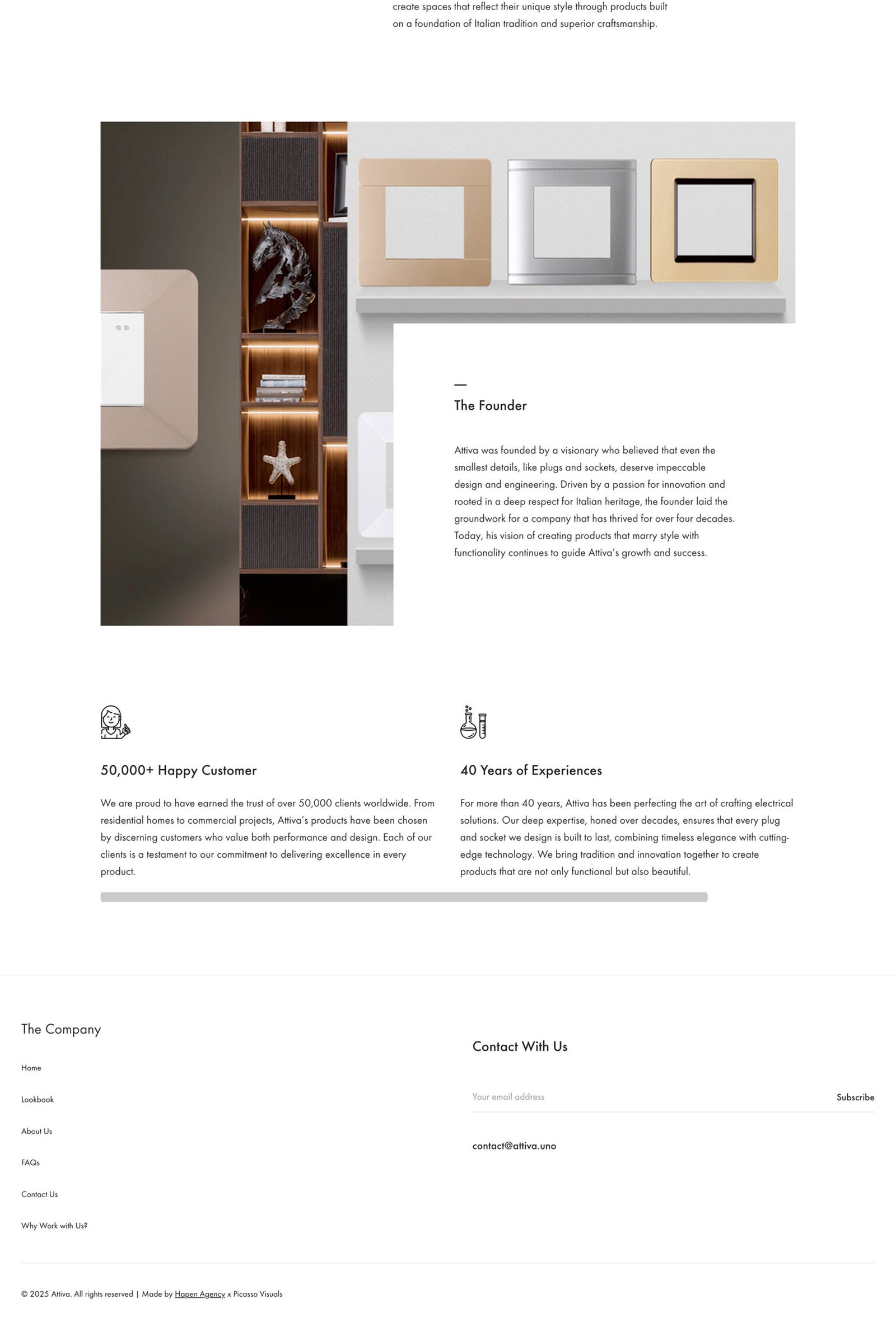 create spaces that reflect their unique style through products built on a foundation of Italian tradition and superior craftsmanship.

The Founder

Attiva was founded by a visionary who believed that even the smallest details, like plugs and sockets, deserve impeccable design and engineering. Driven by a passion for innovation and rooted in a deep respect for Italian heritage, the founder laid the groundwork for a company that has thrived for over four decades. Today, his vision of creating products that marry style with functionality continues to guide Attiva's growth and success.

50,000+ Happy Customer

We are proud to have earned the trust of over 50,000 clients worldwide. From residential homes to commercial projects, Attiva's products have been chosen by discerning customers who value both performance and design. Each of our clients is a testament to our commitment to delivering excellence in every product.

40 Years of Experiences

For more than 40 years, Attiva has been perfecting the art of crafting electrical solutions. Our deep expertise, honed over decades, ensures that every plug and socket we design is built to last, combining timeless elegance with cutting-edge technology. We bring tradition and innovation together to create products that are not only functional but also beautiful.

The Company

Home

Lookbook

About Us

FAQs

Contact Us

Why Work with Us?

Contact With Us

Your email address

Subscribe

contact@attiva.uno

© 2025 Attiva. All rights reserved | Made by Hapen Agency x Picasso Visuals